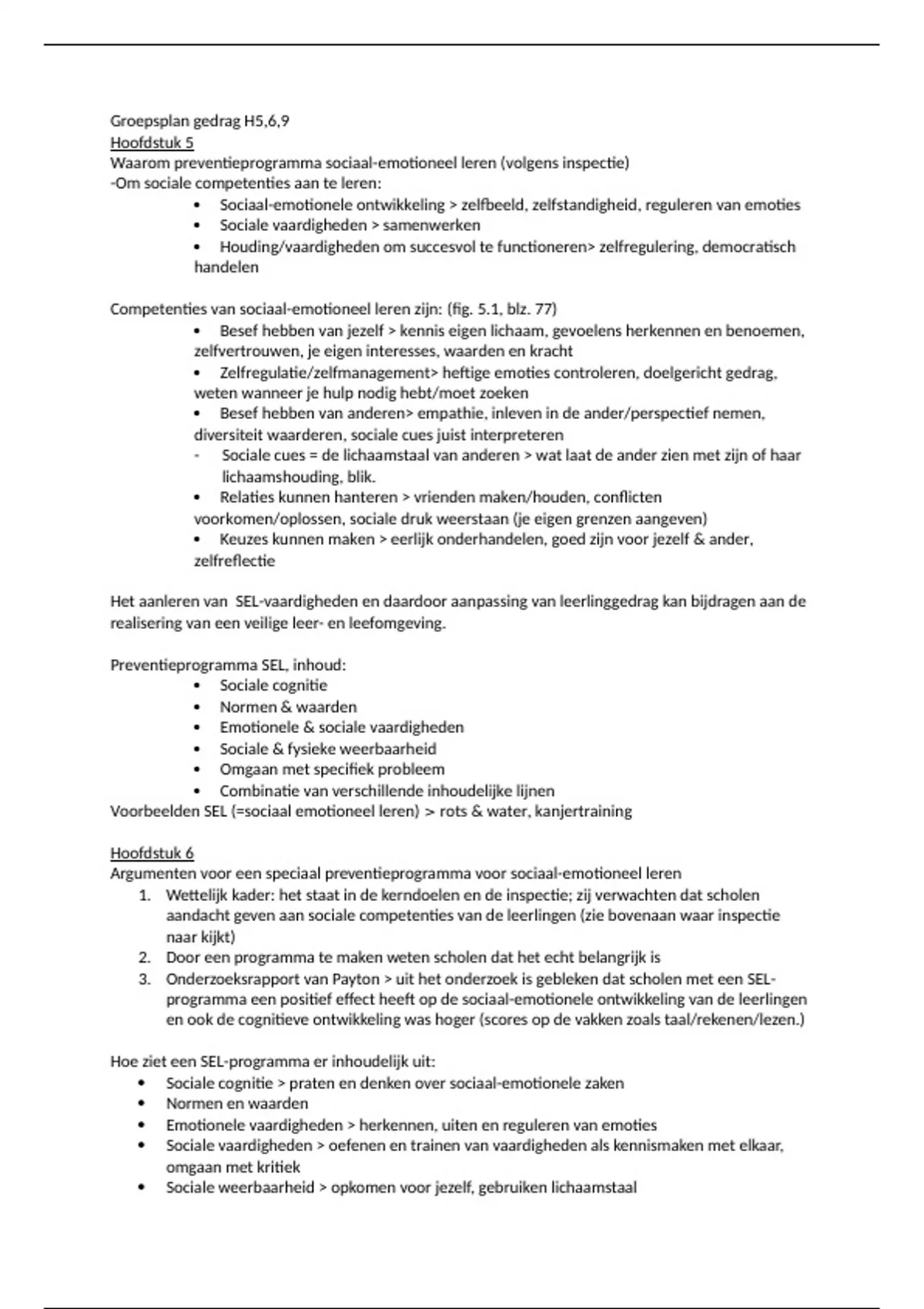 Groepsplan gedrag H5,6,9
Hoofdstuk 5
Waarom preventieprogramma sociaal-emotioneel leren (volgens inspectie)
-Om sociale competenties aan te leren:
• Sociaal-emotionele ontwikkeling > zelfbeeld, zelfstandigheid, reguleren van emoties
• Sociale vaardigheden > samenwerken
• Houding/vaardigheden om succesvol te functioneren> zelfregulering, democratisch handelen

Competenties van sociaal-emotioneel leren zijn: (fig. 5.1, blz. 77)
• Besef hebben van jezelf > kennis eigen lichaam, gevoelens herkennen en benoemen, zelfvertrouwen, je eigen interesses, waarden en kracht
• Zelfregulatie/zelfmanagement> heftige emoties controleren, doelgericht gedrag, weten wanneer je hulp nodig hebt/moet zoeken
• Besef hebben van anderen> empathie, inleven in de ander/perspectief nemen, diversiteit waarderen, sociale cues juist interpreteren
- Sociale cues = de lichaamstaal van anderen > wat laat de ander zien met zijn of haar lichaamshouding, blik.
• Relaties kunnen hanteren > vrienden maken/houden, conflicten voorkomen/oplossen, sociale druk weerstaan (je eigen grenzen aangeven)
• Keuzes kunnen maken > eerlijk onderhandelen, goed zijn voor jezelf & ander, zelfreflectie

Het aanleren van SEL-vaardigheden en daardoor aanpassing van leerlinggedrag kan bijdragen aan de realisering van een veilige leer- en leefomgeving.

Preventieprogramma SEL, inhoud:
• Sociale cognitie
• Normen & waarden
• Emotionele & sociale vaardigheden
• Sociale & fysieke weerbaarheid
• Omgaan met specifiek probleem
• Combinatie van verschillende inhoudelijke lijnen
Voorbeelden SEL (=sociaal emotioneel leren) > rots & water, kanjertraining

Hoofdstuk 6
Argumenten voor een speciaal preventieprogramma voor sociaal-emotioneel leren
1. Wettelijk kader: het staat in de kerndoelen en de inspectie; zij verwachten dat scholen aandacht geven aan sociale competenties van de leerlingen (zie bovenaan waar inspectie naar kijkt)
2. Door een programma te maken weten scholen dat het echt belangrijk is
3. Onderzoeksrapport van Payton > uit het onderzoek is gebleken dat scholen met een SEL-programma een positief effect heeft op de sociaal-emotionele ontwikkeling van de leerlingen en ook de cognitieve ontwikkeling was hoger (scores op de vakken zoals taal/rekenen/lezen.)

Hoe ziet een SEL-programma er inhoudelijk uit:
• Sociale cognitie > praten en denken over sociaal-emotionele zaken
• Normen en waarden
• Emotionele vaardigheden > herkennen, uiten en reguleren van emoties
• Sociale vaardigheden > oefenen en trainen van vaardigheden als kennismaken met elkaar, omgaan met kritiek
• Sociale weerbaarheid > opkomen voor jezelf, gebruiken lichaamstaal